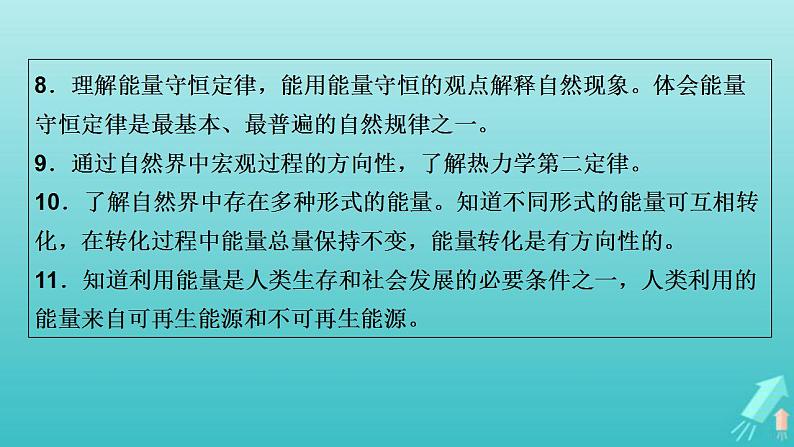 8．理解能量守恒定律，能用能量守恒的观点解释自然现象。体会能量守恒定律是最基本、最普遍的自然规律之一。

9．通过自然界中宏观过程的方向性，了解热力学第二定律。

10．了解自然界中存在多种形式的能量。知道不同形式的能量可互相转化，在转化过程中能量总量保持不变，能量转化是有方向性的。

11．知道利用能量是人类生存和社会发展的必要条件之一，人类利用的能量来自可再生能源和不可再生能源。